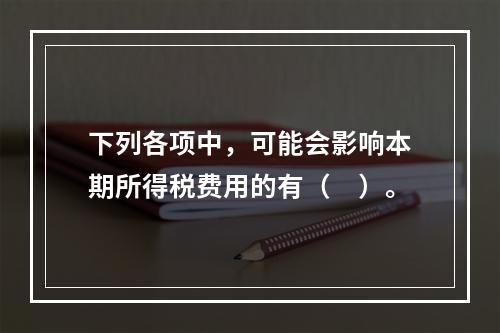 下列各项中，可能会影响本期所得税费用的有（　）。